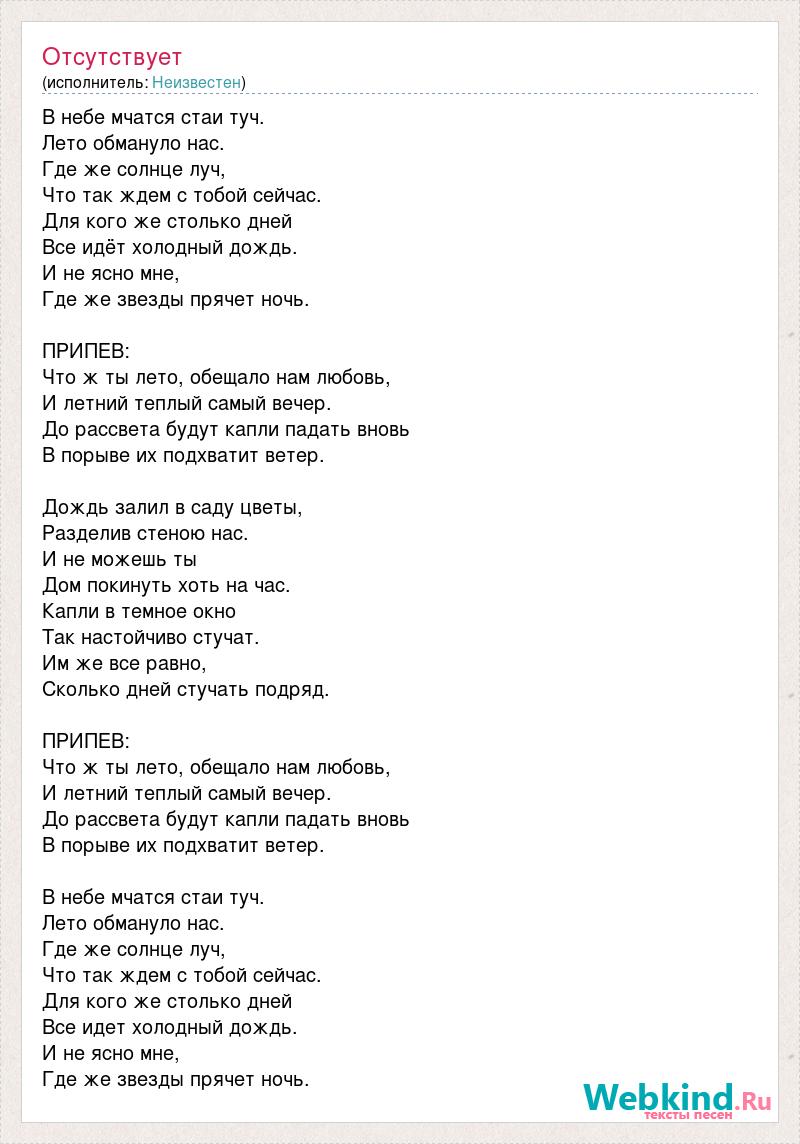 Отсутствует
(исполнитель: Неизвестен)

В небе мчатся стаи туч.
Лето обмануло нас.
Где же солнце луч,
Что так ждем с тобой сейчас.
Для кого же столько дней
Все идёт холодный дождь.
И не ясно мне,
Где же звезды прячет ночь.

ПРИПЕВ:
Что ж ты лето, обещало нам любовь,
И летний теплый самый вечер.
До рассвета будут капли падать вновь
В порыве их подхватит ветер.

Дождь залил в саду цветы,
Разделив стеною нас.
И не можешь ты
Дом покинуть хоть на час.
Капли в темное окно
Так настойчиво стучат.
Им же все равно,
Сколько дней стучать подряд.

ПРИПЕВ:
Что ж ты лето, обещало нам любовь,
И летний теплый самый вечер.
До рассвета будут капли падать вновь
В порыве их подхватит ветер.

В небе мчатся стаи туч.
Лето обмануло нас.
Где же солнце луч,
Что так ждем с тобой сейчас.
Для кого же столько дней
Все идет холодный дождь.
И не ясно мне,
Где же звезды прячет ночь.

Webkind.Ru
тексты песен